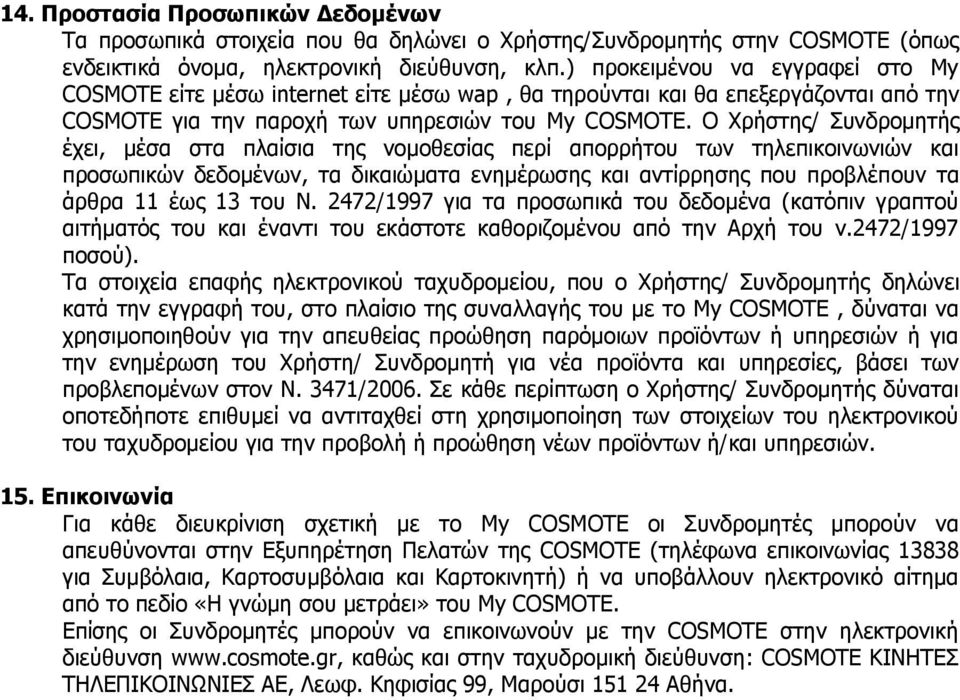 14. Προστασία Προσωπικών Δεδομένων

Τα προσωπικά στοιχεία που θα δηλώνει ο Χρήστης/Συνδρομητής στην COSMOTE (όπως ενδεικτικά όνομα, ηλεκτρονική διεύθυνση, κλπ.) προκειμένου να εγγραφεί στο My COSMOTE είτε μέσω internet είτε μέσω wap , θα τηρούνται και θα επεξεργάζονται από την COSMOTE για την παροχή των υπηρεσιών του My COSMOTE. Ο Χρήστης/ Συνδρομητής έχει, μέσα στα πλαίσια της νομοθεσίας περί απορρήτου των τηλεπικοινωνιών και προσωπικών δεδομένων, τα δικαιώματα ενημέρωσης και αντίρρησης που προβλέπουν τα άρθρα 11 έως 13 του Ν. 2472/1997 για τα προσωπικά του δεδομένα (κατόπιν γραπτού αιτήματός του και έναντι του εκάστοτε καθοριζομένου από την Αρχή του ν.2472/1997 ποσού).

Τα στοιχεία επαφής ηλεκτρονικού ταχυδρομείου, που ο Χρήστης/ Συνδρομητής δηλώνει κατά την εγγραφή του, στο πλαίσιο της συναλλαγής του με το My COSMOTE , δύναται να χρησιμοποιηθούν για την απευθείας προώθηση παρόμοιων προϊόντων ή υπηρεσιών ή για την ενημέρωση του Χρήστη/ Συνδρομητή για νέα προϊόντα και υπηρεσίες, βάσει των προβλεπομένων στον Ν. 3471/2006. Σε κάθε περίπτωση ο Χρήστης/ Συνδρομητής δύναται οποτεδήποτε επιθυμεί να αντιταχθεί στη χρησιμοποίηση των στοιχείων του ηλεκτρονικού του ταχυδρομείου για την προβολή ή προώθηση νέων προϊόντων ή/και υπηρεσιών.

15. Επικοινωνία

Για κάθε διευκρίνιση σχετική με το My COSMOTE οι Συνδρομητές μπορούν να απευθύνονται στην Εξυπηρέτηση Πελατών της COSMOTE (τηλέφωνα επικοινωνίας 13838 για Συμβόλαια, Καρτοσυμβόλαια και Καρτοκινητή) ή να υποβάλλουν ηλεκτρονικό αίτημα από το πεδίο «Η γνώμη σου μετράει» του My COSMOTE.

Επίσης οι Συνδρομητές μπορούν να επικοινωνούν με την COSMOTE στην ηλεκτρονική διεύθυνση www.cosmote.gr, καθώς και στην ταχυδρομική διεύθυνση: COSMOTE ΚΙΝΗΤΕΣ ΤΗΛΕΠΙΚΟΙΝΩΝΙΕΣ ΑΕ, Λεωφ. Κηφισίας 99, Μαρούσι 151 24 Αθήνα.